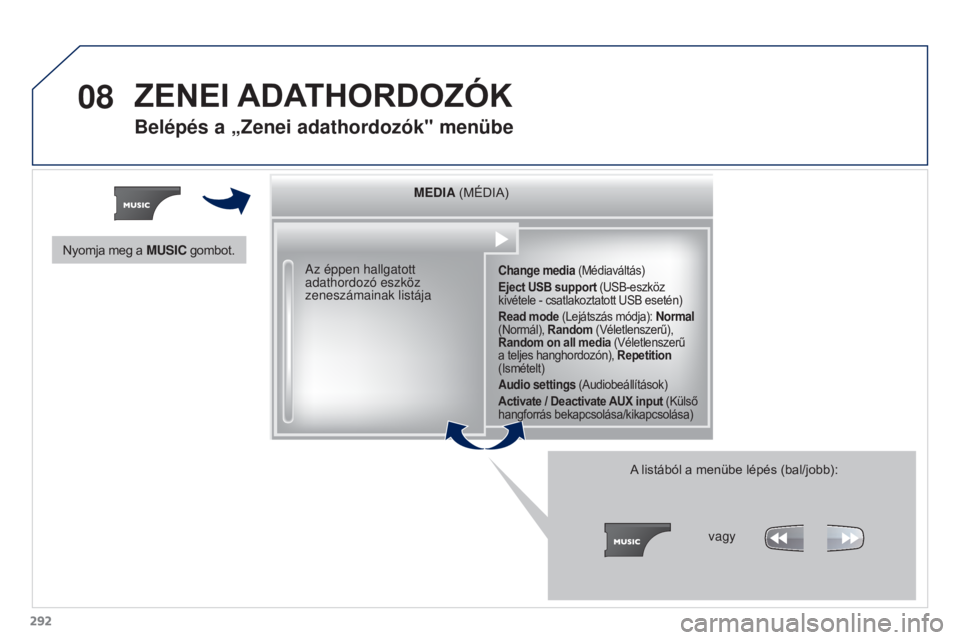 08 ZENEI ADATHORDOZÓK

Belépés a „Zenei adathordozók" menübe

MUSIC

Nyomja meg a MUSIC gombot.

MEDIA (MÉDIA)

Az éppen hallgatott adathordozó eszköz zeneszámainak listája

Change media (Médiaváltás)

Eject USB support (USB-eszköz kivétele - csatlakoztatott USB esetén)

Read mode (Lejátszás módja): Normal (Normál), Random (Véletlenszerű), Random on all media (Véletlenszerű a teljes hanghordozón), Repetition (Ismételt)

Audio settings (Audiobeállítások)

Activate / Deactivate AUX input (Külső hangforrás bekapcsolása/kikapcsolása)

A listából a menübe lépés (bal/jobb):

MUSIC

vagy

292

carmanualsonline.info